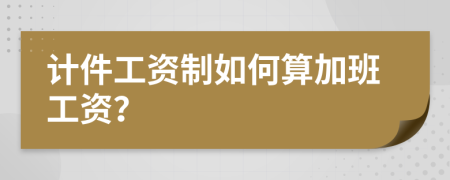 计件工资制如何算加班工资?